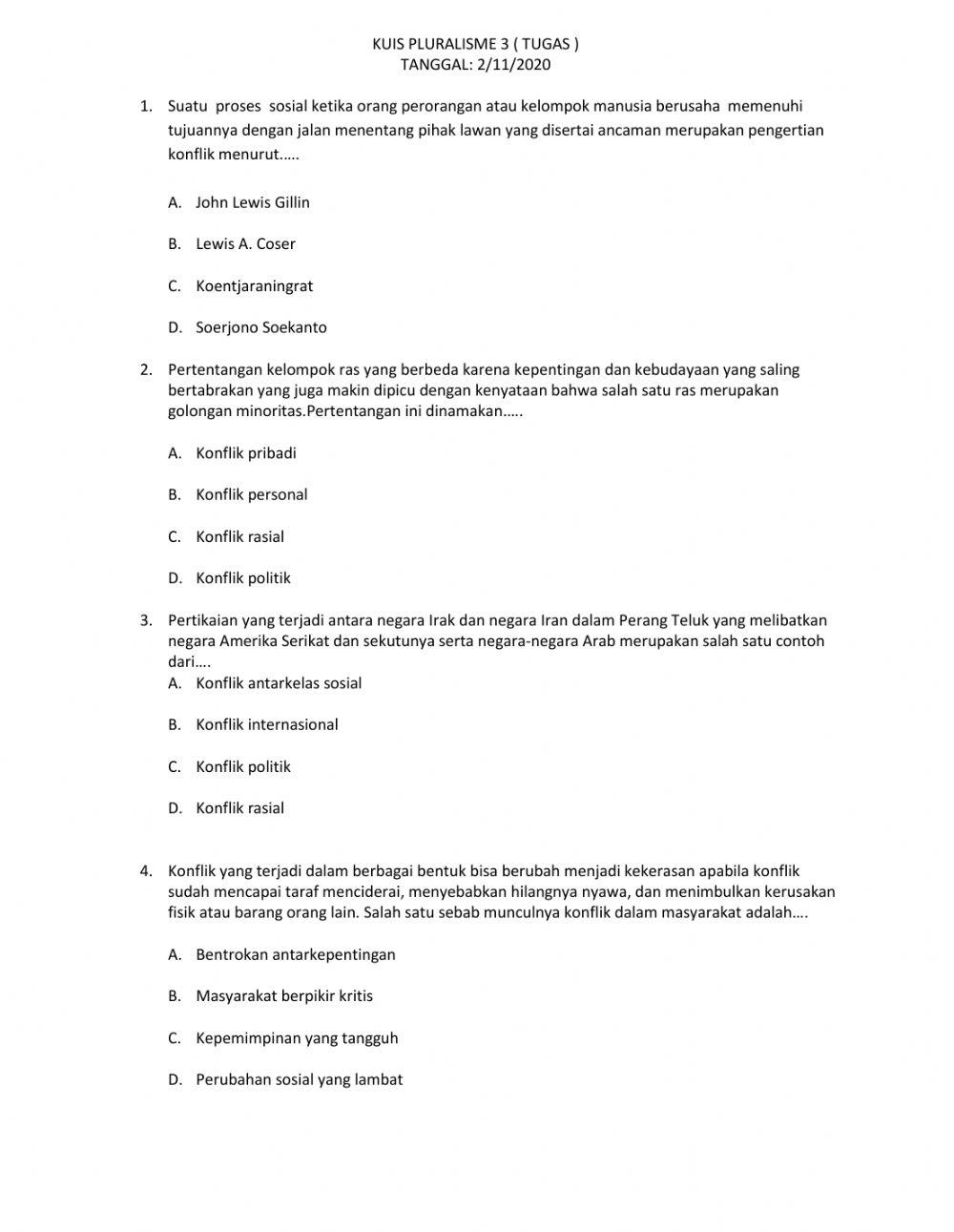 KUIS PLURALISME 3 ( TUGAS )
TANGGAL: 2/11/2020

1. Suatu proses sosial ketika orang perorangan atau kelompok manusia berusaha memenuhi tujuannya dengan jalan menentang pihak lawan yang disertai ancaman merupakan pengertian konflik menurut.....

A. John Lewis Gillin

B. Lewis A. Coser

C. Koentjaraningrat

D. Soerjono Soekanto

2. Pertentangan kelompok ras yang berbeda karena kepentingan dan kebudayaan yang saling bertabrakan yang juga makin dipicu dengan kenyataan bahwa salah satu ras merupakan golongan minoritas.Pertentangan ini dinamakan.....

A. Konflik pribadi

B. Konflik personal

C. Konflik rasial

D. Konflik politik

3. Pertikaian yang terjadi antara negara Irak dan negara Iran dalam Perang Teluk yang melibatkan negara Amerika Serikat dan sekutunya serta negara-negara Arab merupakan salah satu contoh dari....

A. Konflik antarkelas sosial

B. Konflik internasional

C. Konflik politik

D. Konflik rasial

4. Konflik yang terjadi dalam berbagai bentuk bisa berubah menjadi kekerasan apabila konflik sudah mencapai taraf menciderai, menyebabkan hilangnya nyawa, dan menimbulkan kerusakan fisik atau barang orang lain. Salah satu sebab munculnya konflik dalam masyarakat adalah....

A. Bentrokan antarkepentingan

B. Masyarakat berpikir kritis

C. Kepemimpinan yang tangguh

D. Perubahan sosial yang lambat